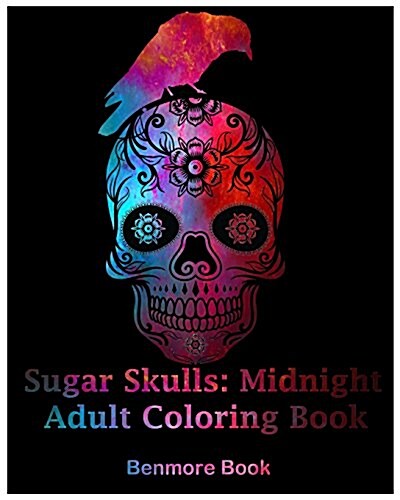 Sugar Skulls: Midnight
Adult Coloring Book

Benmore Book